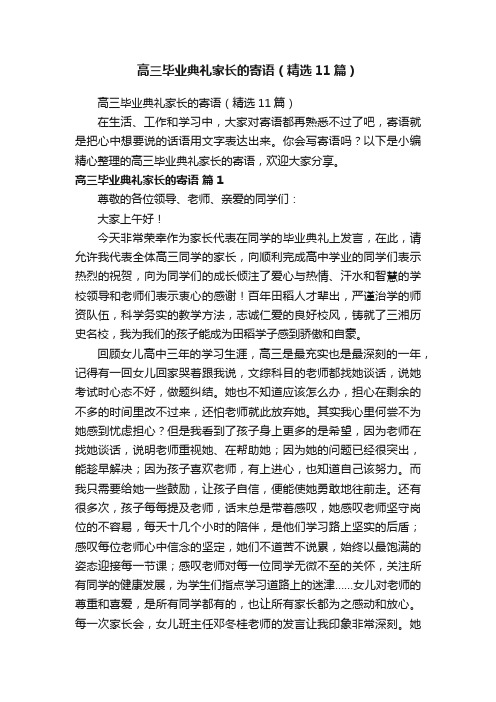 高三毕业典礼家长的寄语（精选11篇）

高三毕业典礼家长的寄语（精选11篇）

在生活、工作和学习中，大家对寄语都再熟悉不过了吧，寄语就是把心中想要说的话语用文字表达出来。你会写寄语吗？以下是小编精心整理的高三毕业典礼家长的寄语，欢迎大家分享。

高三毕业典礼家长的寄语 篇1

尊敬的各位领导、老师、亲爱的同学们：

大家上午好！

今天非常荣幸作为家长代表在同学的毕业典礼上发言，在此，请允许我代表全体高三同学的家长，向顺利完成高中学业的同学们表示热烈的祝贺，向为同学们的成长倾注了爱心与热情、汗水和智慧的学校领导和老师们表示衷心的感谢！百年田稻人才辈出，严谨治学的师资队伍，科学务实的教学方法，志诚仁爱的良好校风，铸就了三湘历史名校，我为我们的孩子能成为田稻学子感到骄傲和自豪。

回顾女儿高中三年的学习生涯，高三是最充实也是最深刻的一年，记得有一回女儿回家哭着跟我说，文综科目的老师都找她谈话，说她考试时心态不好，做题纠结。她也不知道应该怎么办，担心在剩余的不多的时间里改不过来，还怕老师就此放弃她。其实我心里何尝不为她感到忧虑担心？但是我看到了孩子身上更多的是希望，因为老师在找她谈话，说明老师重视她、在帮助她；因为她的问题已经很突出，能趁早解决；因为孩子喜欢老师，有上进心，也知道自己该努力。而我只需要给她一些鼓励，让孩子自信，便能使她勇敢地往前走。还有很多次，孩子每每提及老师，话末总是带着感叹，她感叹老师坚守岗位的不容易，每天十几个小时的陪伴，是他们学习路上坚实的后盾；感叹每位老师心中信念的坚定，她们不道苦不说累，始终以最饱满的姿态迎接每一节课；感叹老师对每一位同学无微不至的关怀，关注所有同学的健康发展，为学生们指点学习道路上的迷津......女儿对老师的尊重和喜爱，是所有同学都有的，也让所有家长都为之感动和放心。每一次家长会，女儿班主任邓冬桂老师的发言让我印象非常深刻。她